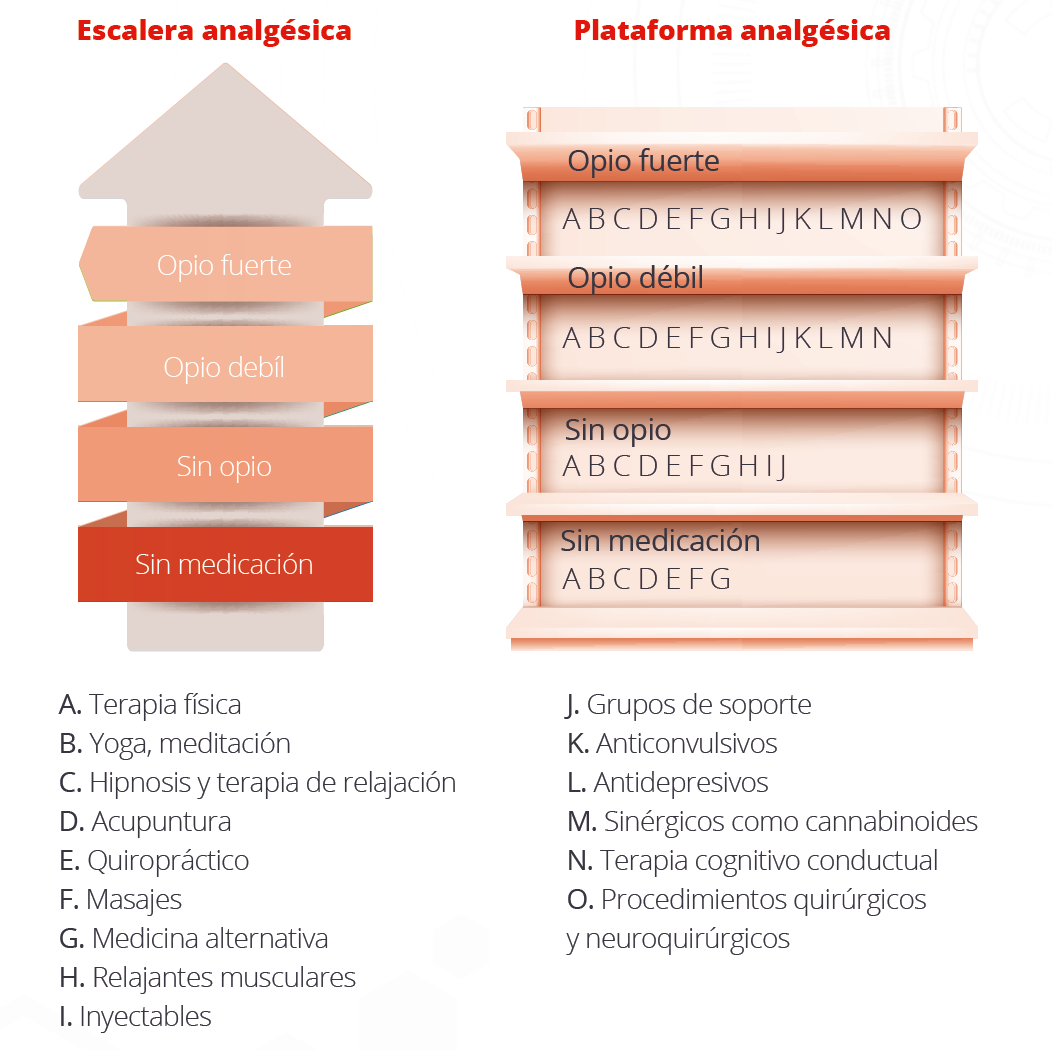 Escalera analgésica

Opio fuerte

Opio debíl

Sin opio

Sin medicación

Plataforma analgésica

Opio fuerte

A B C D E F G H I J K L M N O

Opio débil

A B C D E F G H I J K L M N

Sin opio

A B C D E F G H I J

Sin medicación

A B C D E F G

A. Terapia física
B. Yoga, meditación
C. Hipnosis y terapia de relajación
D. Acupuntura
E. Quiropráctico
F. Masajes
G. Medicina alternativa
H. Relajantes musculares
I. Inyectables

J. Grupos de soporte
K. Anticonvulsivos
L. Antidepresivos
M. Sinérgicos como cannabinoides
N. Terapia cognitivo conductual
O. Procedimientos quirúrgicos y neuroquirúrgicos